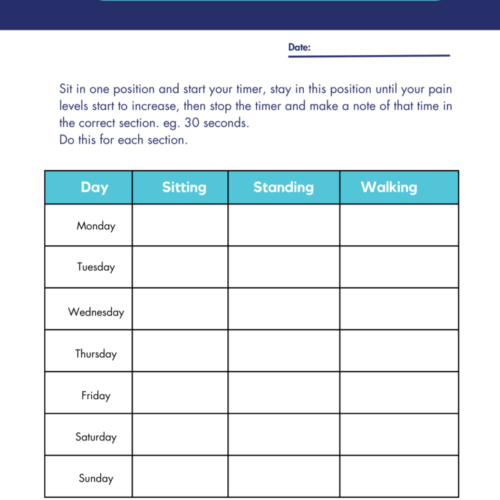 Date:

Sit in one position and start your timer, stay in this position until your pain levels start to increase, then stop the timer and make a note of that time in the correct section. eg. 30 seconds.
Do this for each section.

| Day | Sitting | Standing | Walking |
|---|---|---|---|
| Monday | | | |
| Tuesday | | | |
| Wednesday | | | |
| Thursday | | | |
| Friday | | | |
| Saturday | | | |
| Sunday | | | |